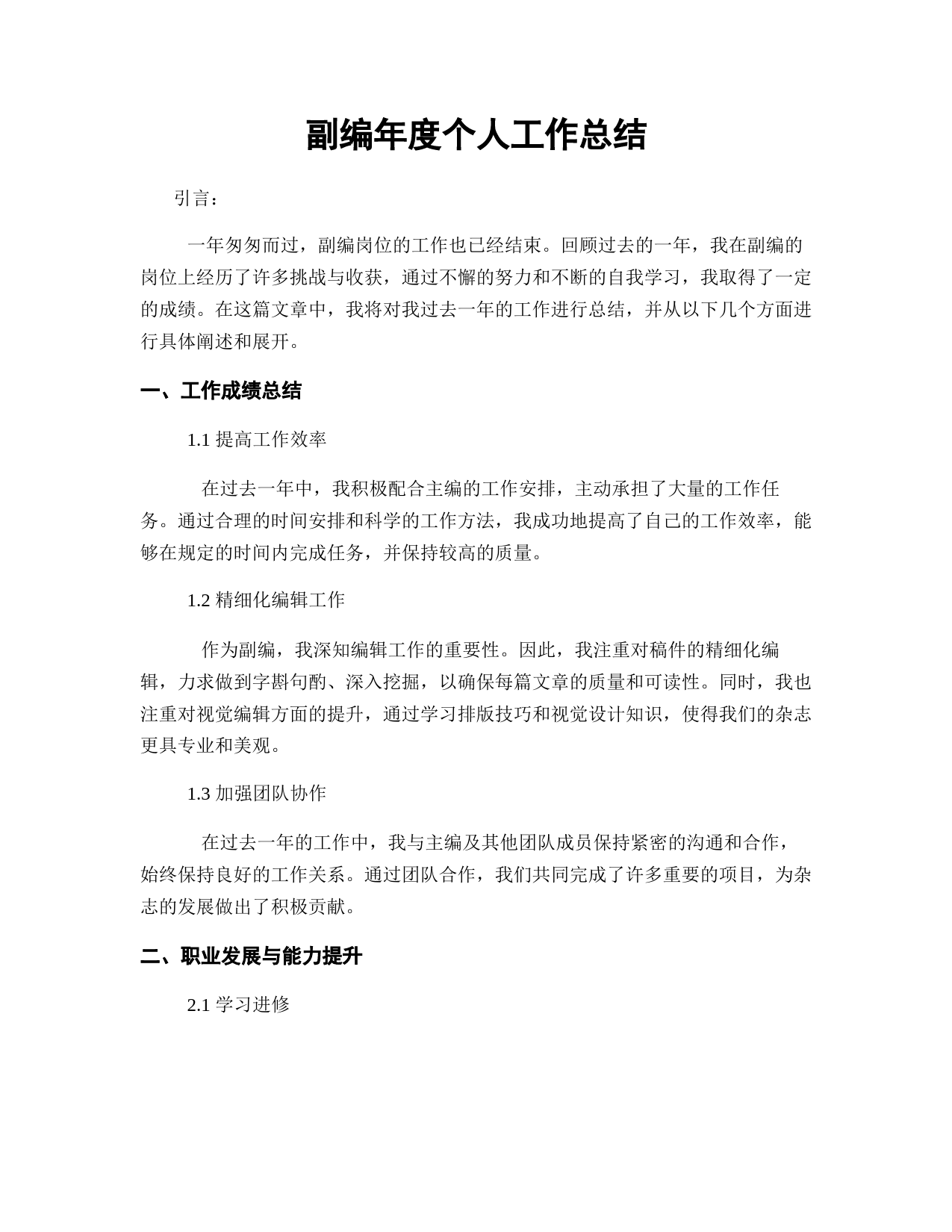 副编年度个人工作总结

引言：

一年匆匆而过，副编岗位的工作也已经结束。回顾过去的一年，我在副编的岗位上经历了许多挑战与收获，通过不懈的努力和不断的自我学习，我取得了一定的成绩。在这篇文章中，我将对我过去一年的工作进行总结，并从以下几个方面进行具体阐述和展开。

一、工作成绩总结

1.1 提高工作效率

在过去一年中，我积极配合主编的工作安排，主动承担了大量的工作任务。通过合理的时间安排和科学的工作方法，我成功地提高了自己的工作效率，能够在规定的时间内完成任务，并保持较高的质量。

1.2 精细化编辑工作

作为副编，我深知编辑工作的重要性。因此，我注重对稿件的精细化编辑，力求做到字斟句酌、深入挖掘，以确保每篇文章的质量和可读性。同时，我也注重对视觉编辑方面的提升，通过学习排版技巧和视觉设计知识，使得我们的杂志更具专业和美观。

1.3 加强团队协作

在过去一年的工作中，我与主编及其他团队成员保持紧密的沟通和合作，始终保持良好的工作关系。通过团队合作，我们共同完成了许多重要的项目，为杂志的发展做出了积极贡献。

二、职业发展与能力提升

2.1 学习进修